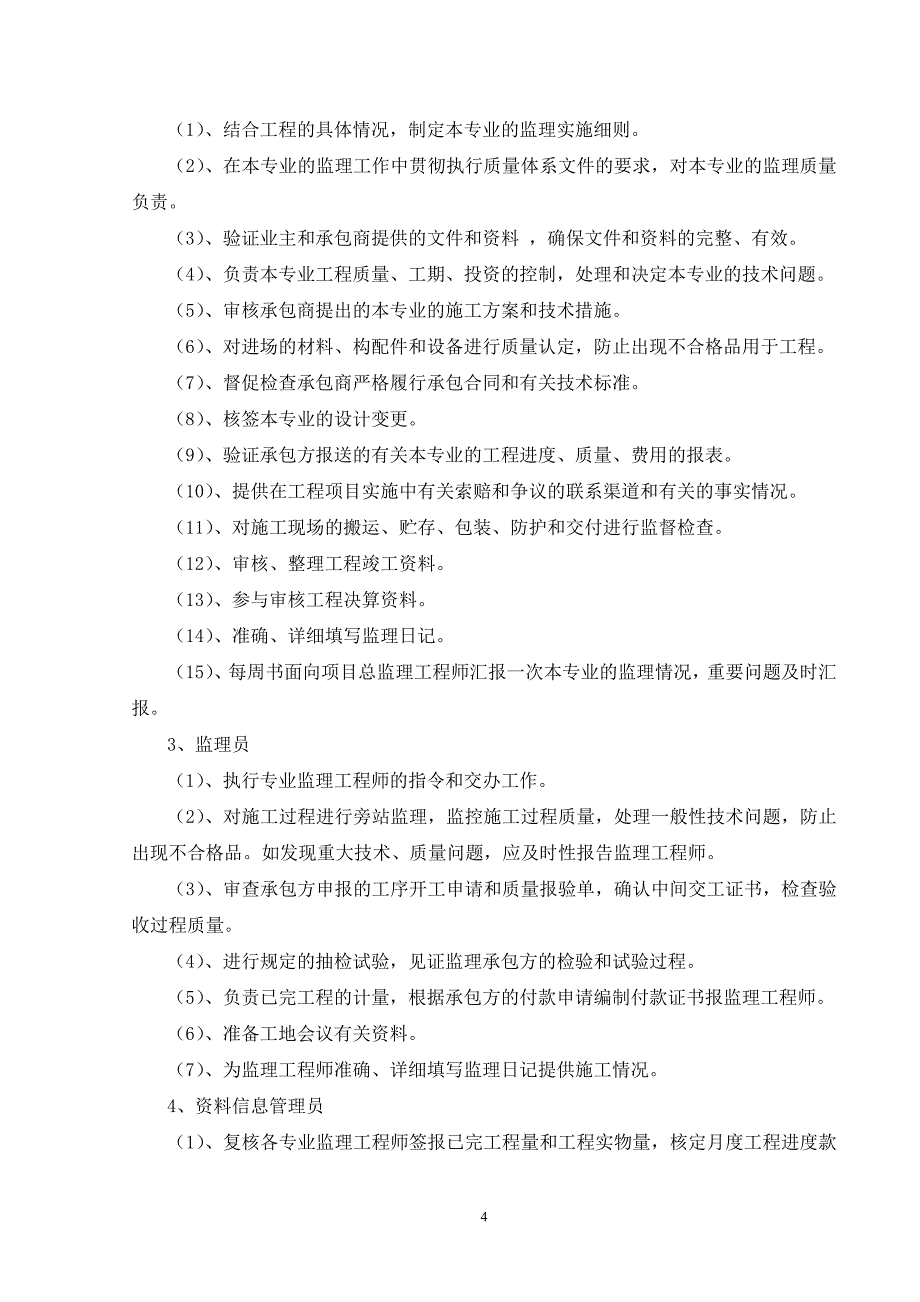 （1）、结合工程的具体情况，制定本专业的监理实施细则。

（2）、在本专业的监理工作中贯彻执行质量体系文件的要求，对本专业的监理质量负责。

（3）、验证业主和承包商提供的文件和资料 ，确保文件和资料的完整、有效。

（4）、负责本专业工程质量、工期、投资的控制，处理和决定本专业的技术问题。

（5）、审核承包商提出的本专业的施工方案和技术措施。

（6）、对进场的材料、构配件和设备进行质量认定，防止出现不合格品用于工程。

（7）、督促检查承包商严格履行承包合同和有关技术标准。

（8）、核签本专业的设计变更。

（9）、验证承包方报送的有关本专业的工程进度、质量、费用的报表。

（10）、提供在工程项目实施中有关索赔和争议的联系渠道和有关的事实情况。

（11）、对施工现场的搬运、贮存、包装、防护和交付进行监督检查。

（12）、审核、整理工程竣工资料。

（13）、参与审核工程决算资料。

（14）、准确、详细填写监理日记。

（15）、每周书面向项目总监理工程师汇报一次本专业的监理情况，重要问题及时汇报。

3、监理员

（1）、执行专业监理工程师的指令和交办工作。

（2）、对施工过程进行旁站监理，监控施工过程质量，处理一般性技术问题，防止出现不合格品。如发现重大技术、质量问题，应及时性报告监理工程师。

（3）、审查承包方申报的工序开工申请和质量报验单，确认中间交工证书，检查验收过程质量。

（4）、进行规定的抽检试验，见证监理承包方的检验和试验过程。

（5）、负责已完工程的计量，根据承包方的付款申请编制付款证书报监理工程师。

（6）、准备工地会议有关资料。

（7）、为监理工程师准确、详细填写监理日记提供施工情况。

4、资料信息管理员

（1）、复核各专业监理工程师签报已完工程量和工程实物量，核定月度工程进度款

4